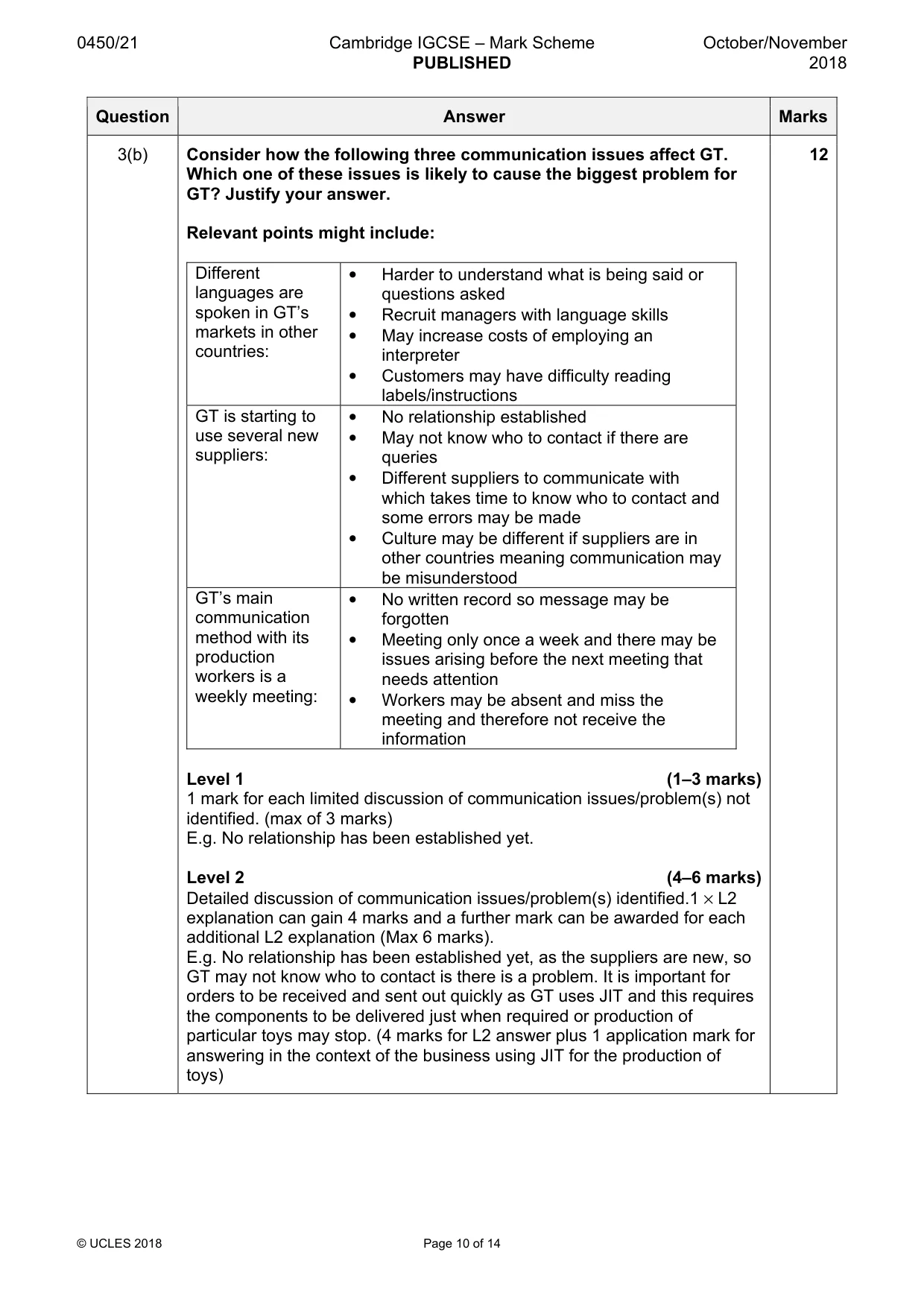 0450/21 Cambridge IGCSE – Mark Scheme PUBLISHED October/November 2018

| Question | Answer | Marks |
|---|---|---|
| 3(b) | Consider how the following three communication issues affect GT. Which one of these issues is likely to cause the biggest problem for GT? Justify your answer. Relevant points might include: Different languages are spoken in GT's markets in other countries: • Harder to understand what is being said or questions asked • Recruit managers with language skills • May increase costs of employing an interpreter • Customers may have difficulty reading labels/instructions GT is starting to use several new suppliers: • No relationship established • May not know who to contact if there are queries • Different suppliers to communicate with which takes time to know who to contact and some errors may be made • Culture may be different if suppliers are in other countries meaning communication may be misunderstood GT's main communication method with its production workers is a weekly meeting: • No written record so message may be forgotten • Meeting only once a week and there may be issues arising before the next meeting that needs attention • Workers may be absent and miss the meeting and therefore not receive the information Level 1 (1–3 marks) 1 mark for each limited discussion of communication issues/problem(s) not identified. (max of 3 marks) E.g. No relationship has been established yet. Level 2 (4–6 marks) Detailed discussion of communication issues/problem(s) identified.1 × L2 explanation can gain 4 marks and a further mark can be awarded for each additional L2 explanation (Max 6 marks). E.g. No relationship has been established yet, as the suppliers are new, so GT may not know who to contact is there is a problem. It is important for orders to be received and sent out quickly as GT uses JIT and this requires the components to be delivered just when required or production of particular toys may stop. (4 marks for L2 answer plus 1 application mark for answering in the context of the business using JIT for the production of toys) | 12 |

© UCLES 2018 Page 10 of 14